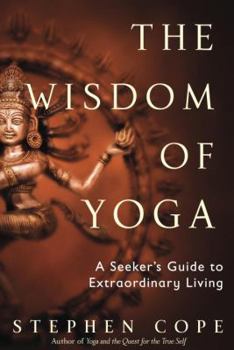 THE WISDOM OF YOGA

A Seeker's Guide to Extraordinary Living

STEPHEN COPE

Author of Yoga and the Quest for the True Self